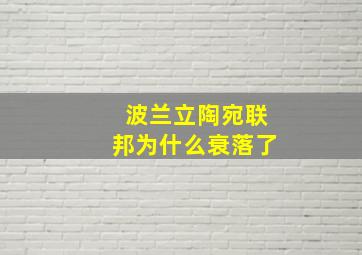 波兰立陶宛联邦为什么衰落了